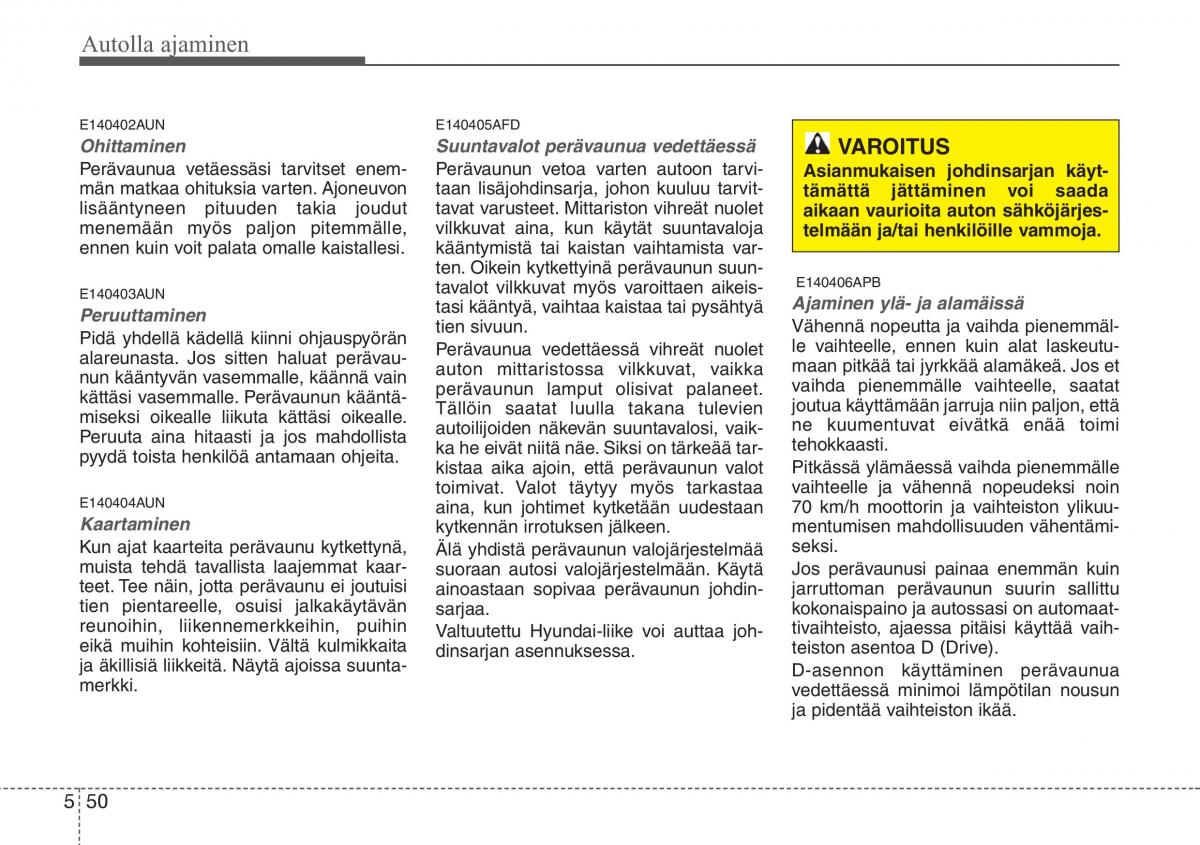 Autolla ajaminen

E140402AUN

Ohittaminen

Perävaunua vetäessäsi tarvitset enemmän matkaa ohituksia varten. Ajoneuvon lisääntyneen pituuden takia joudut menemään myös paljon pitemmälle, ennen kuin voit palata omalle kaistallesi.

E140403AUN

Peruuttaminen

Pidä yhdellä kädellä kiinni ohjauspyörän alareunasta. Jos sitten haluat perävaunun kääntyvän vasemmalle, käännä vain kättäsi vasemmalle. Perävaunun kääntämiseksi oikealle liikuta kättäsi oikealle. Peruuta aina hitaasti ja jos mahdollista pyydä toista henkilöä antamaan ohjeita.

E140404AUN

Kaartaminen

Kun ajat kaarteita perävaunu kytkettynä, muista tehdä tavallista laajemmat kaarteet. Tee näin, jotta perävaunu ei joutuisi tien pientareelle, osuisi jalkakäytävän reunoihin, liikennemerkkeihin, puihin eikä muihin kohteisiin. Vältä kulmikkaita ja äkillisiä liikkeitä. Näytä ajoissa suuntamerkki.

E140405AFD

Suuntavalot perävaunua vedettäessä

Perävaunun vetoa varten autoon tarvitaan lisäjohdinsarja, johon kuuluu tarvittavat varusteet. Mittariston vihreät nuolet vilkkuvat aina, kun käytät suuntavaloja kääntymistä tai kaistan vaihtamista varten. Oikein kytkettyinä perävaunun suuntavalot vilkkuvat myös varoittaen aikeistasi kääntyä, vaihtaa kaistaa tai pysähtyä tien sivuun.

Perävaunua vedettäessä vihreät nuolet auton mittaristossa vilkkuvat, vaikka perävaunun lamput olisivat palaneet. Tällöin saatat luulla takana tulevien autoilijoiden näkevän suuntavalosi, vaikka he eivät niitä näe. Siksi on tärkeää tarkistaa aika ajoin, että perävaunun valot toimivat. Valot täytyy myös tarkastaa aina, kun johtimet kytketään uudestaan kytkennän irrotuksen jälkeen.

Älä yhdistä perävaunun valojärjestelmää suoraan autosi valojärjestelmään. Käytä ainoastaan sopivaa perävaunun johdinsarjaa.

Valtuutettu Hyundai-liike voi auttaa johdinsarjan asennuksessa.

VAROITUS

Asianmukaisen johdinsarjan käyttämättä jättäminen voi saada aikaan vaurioita auton sähköjärjestelmään ja/tai henkilöille vammoja.

E140406APB

Ajaminen ylä- ja alamäissä

Vähennä nopeutta ja vaihda pienemmälle vaihteelle, ennen kuin alat laskeutumaan pitkää tai jyrkkää alamäkeä. Jos et vaihda pienemmälle vaihteelle, saatat joutua käyttämään jarruja niin paljon, että ne kuumentuvat eivätkä enää toimi tehokkaasti.

Pitkässä ylämäessä vaihda pienemmälle vaihteelle ja vähennä nopeudeksi noin 70 km/h moottorin ja vaihteiston ylikuumentumisen mahdollisuuden vähentämiseksi.

Jos perävaunusi painaa enemmän kuin jarruttoman perävaunun suurin sallittu kokonaispaino ja autossasi on automaattivaihteisto, ajaessa pitäisi käyttää vaihteiston asentoa D (Drive).

D-asennon käyttäminen perävaunua vedettäessä minimoi lämpötilan nousun ja pidentää vaihteiston ikää.

5 50